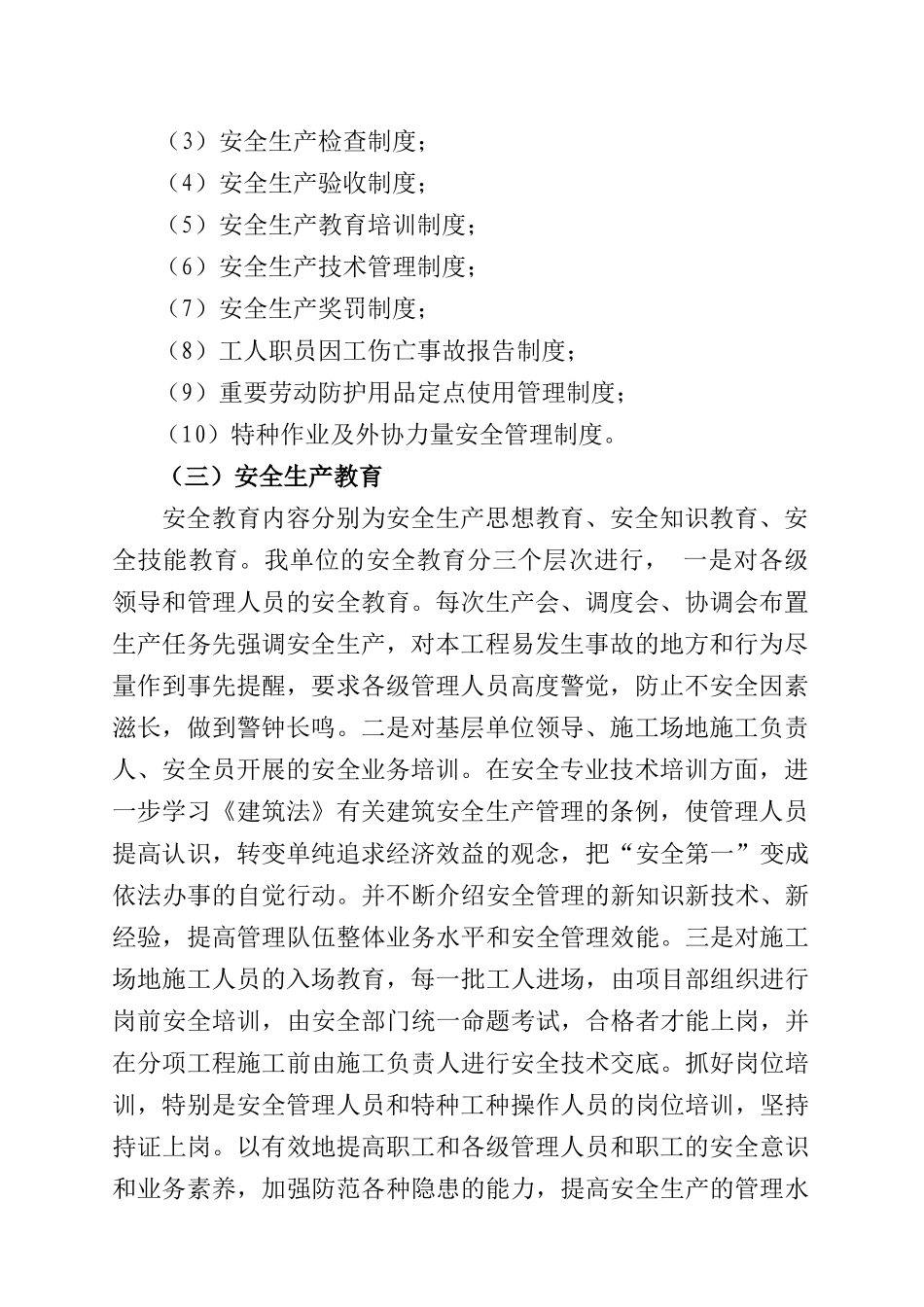 （3）安全生产检查制度；
（4）安全生产验收制度；
（5）安全生产教育培训制度；
（6）安全生产技术管理制度；
（7）安全生产奖罚制度；
（8）工人职员因工伤亡事故报告制度；
（9）重要劳动防护用品定点使用管理制度；
（10）特种作业及外协力量安全管理制度。

（三）安全生产教育

安全教育内容分别为安全生产思想教育、安全知识教育、安全技能教育。我单位的安全教育分三个层次进行， 一是对各级领导和管理人员的安全教育。每次生产会、调度会、协调会布置生产任务先强调安全生产，对本工程易发生事故的地方和行为尽量作到事先提醒，要求各级管理人员高度警觉，防止不安全因素滋长，做到警钟长鸣。二是对基层单位领导、施工场地施工负责人、安全员开展的安全业务培训。在安全专业技术培训方面，进一步学习《建筑法》有关建筑安全生产管理的条例，使管理人员提高认识，转变单纯追求经济效益的观念，把“安全第一”变成依法办事的自觉行动。并不断介绍安全管理的新知识新技术、新经验，提高管理队伍整体业务水平和安全管理效能。三是对施工场地施工人员的入场教育，每一批工人进场，由项目部组织进行岗前安全培训，由安全部门统一命题考试，合格者才能上岗，并在分项工程施工前由施工负责人进行安全技术交底。抓好岗位培训，特别是安全管理人员和特种工种操作人员的岗位培训，坚持持证上岗。以有效地提高职工和各级管理人员和职工的安全意识和业务素养，加强防范各种隐患的能力，提高安全生产的管理水